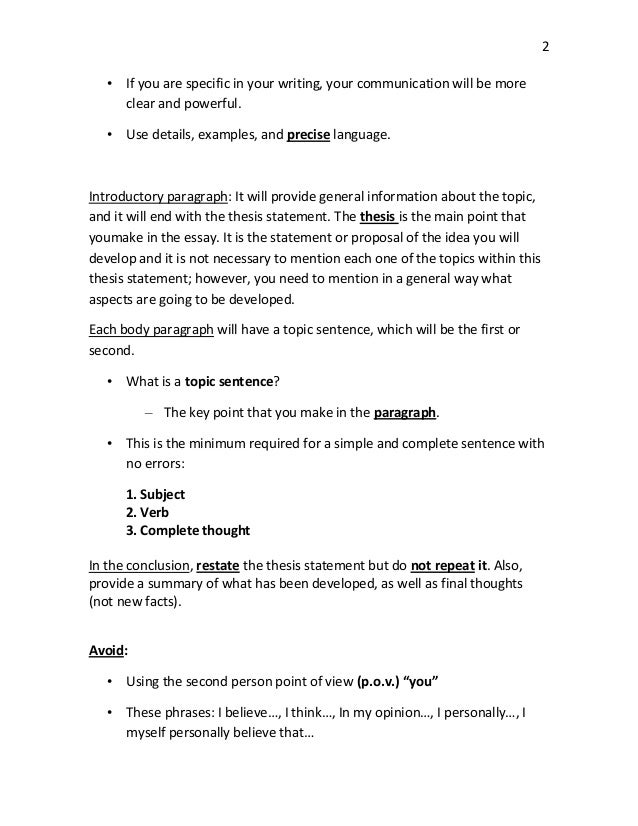 2

• If you are specific in your writing, your communication will be more clear and powerful.

• Use details, examples, and precise language.

Introductory paragraph: It will provide general information about the topic, and it will end with the thesis statement. The thesis is the main point that youmake in the essay. It is the statement or proposal of the idea you will develop and it is not necessary to mention each one of the topics within this thesis statement; however, you need to mention in a general way what aspects are going to be developed.

Each body paragraph will have a topic sentence, which will be the first or second.

• What is a topic sentence?

– The key point that you make in the paragraph.

• This is the minimum required for a simple and complete sentence with no errors:

1. Subject
2. Verb
3. Complete thought

In the conclusion, restate the thesis statement but do not repeat it. Also, provide a summary of what has been developed, as well as final thoughts (not new facts).

Avoid:

• Using the second person point of view (p.o.v.) “you”

• These phrases: I believe…, I think…, In my opinion…, I personally…, I myself personally believe that…